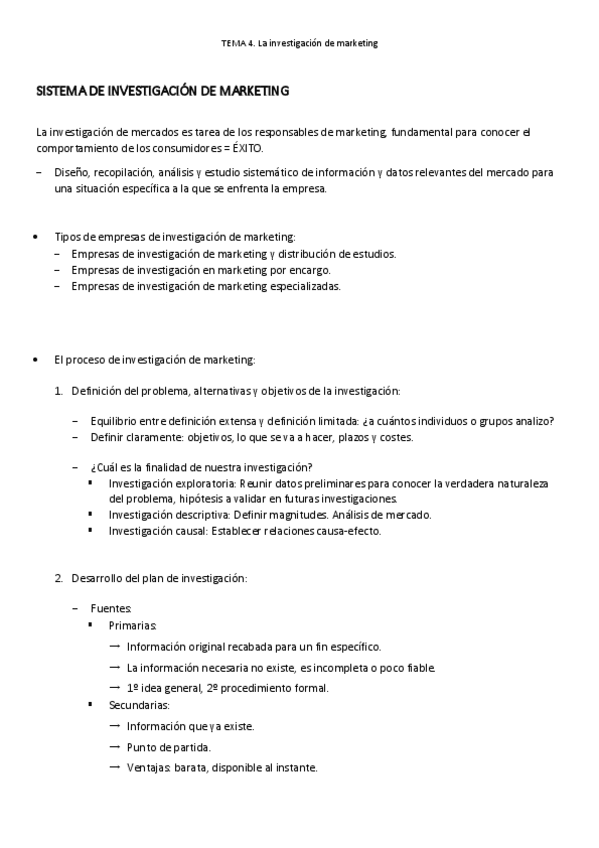 TEMA 4. La investigación de marketing

SISTEMA DE INVESTIGACIÓN DE MARKETING

La investigación de mercados es tarea de los responsables de marketing, fundamental para conocer el comportamiento de los consumidores = ÉXITO.

– Diseño, recopilación, análisis y estudio sistemático de información y datos relevantes del mercado para una situación específica a la que se enfrenta la empresa.

• Tipos de empresas de investigación de marketing:
– Empresas de investigación de marketing y distribución de estudios.
– Empresas de investigación en marketing por encargo.
– Empresas de investigación de marketing especializadas.

• El proceso de investigación de marketing:

1. Definición del problema, alternativas y objetivos de la investigación:

– Equilibrio entre definición extensa y definición limitada: ¿a cuántos individuos o grupos analizo?
– Definir claramente: objetivos, lo que se va a hacer, plazos y costes.

– ¿Cuál es la finalidad de nuestra investigación?
▪ Investigación exploratoria: Reunir datos preliminares para conocer la verdadera naturaleza del problema, hipótesis a validar en futuras investigaciones.
▪ Investigación descriptiva: Definir magnitudes. Análisis de mercado.
▪ Investigación causal: Establecer relaciones causa-efecto.

2. Desarrollo del plan de investigación:

– Fuentes:
▪ Primarias:
→ Información original recabada para un fin específico.
→ La información necesaria no existe, es incompleta o poco fiable.
→ 1º idea general, 2º procedimiento formal.
▪ Secundarias:
→ Información que ya existe.
→ Punto de partida.
→ Ventajas: barata, disponible al instante.